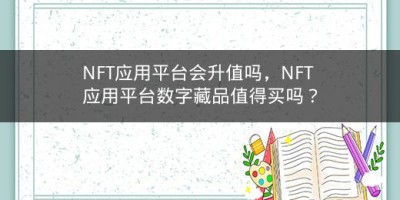 NFT应用平台会升值吗，NFT应用平台数字藏品值得买吗？